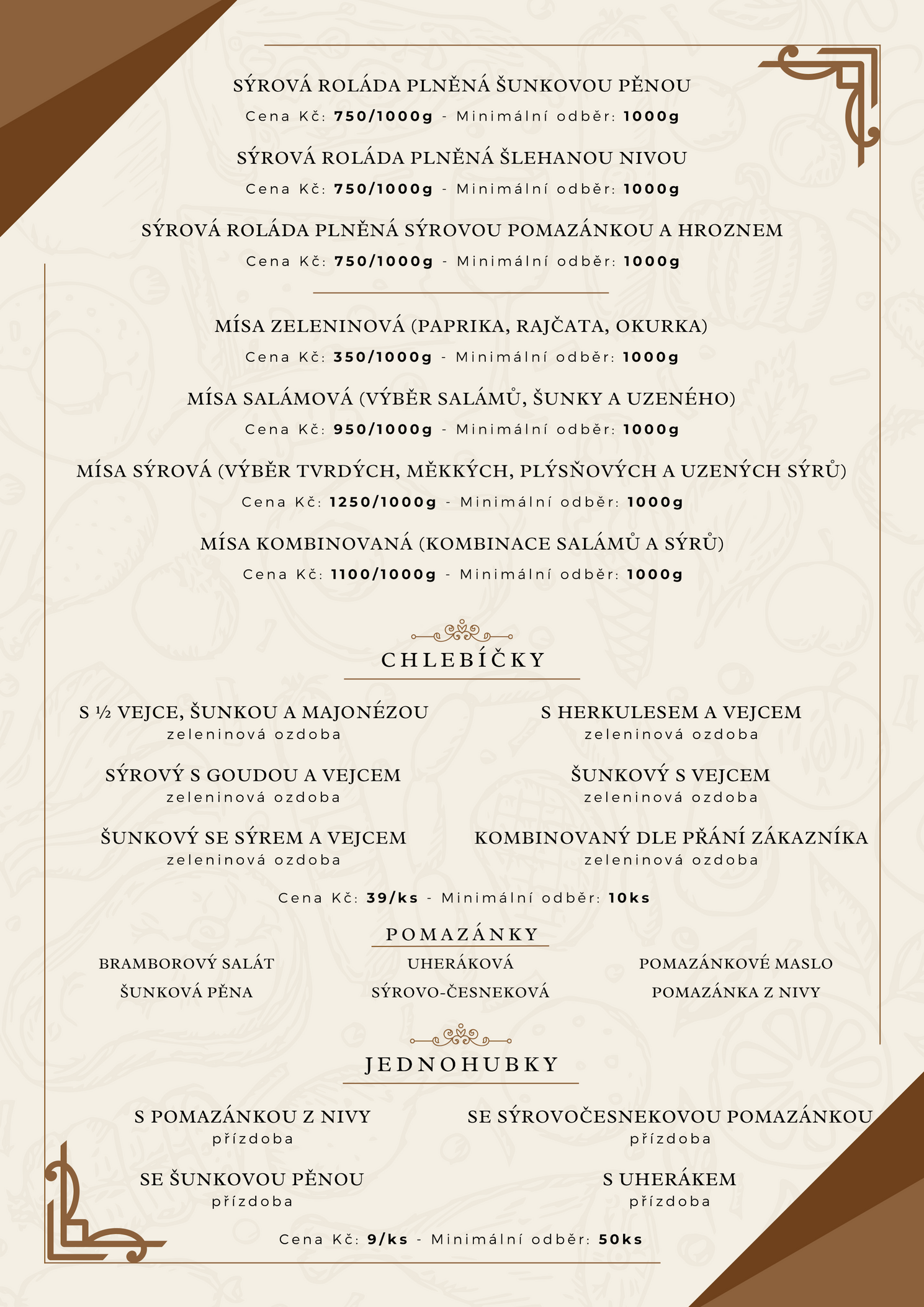 SÝROVÁ ROLÁDA PLNĚNÁ ŠUNKOVOU PĚNOU
Cena Kč: 750/1000g - Minimální odběr: 1000g

SÝROVÁ ROLÁDA PLNĚNÁ ŠLEHANOU NIVOU
Cena Kč: 750/1000g - Minimální odběr: 1000g

SÝROVÁ ROLÁDA PLNĚNÁ SÝROVOU POMAZÁNKOU A HROZNEM
Cena Kč: 750/1000g - Minimální odběr: 1000g

MÍSA ZELENINOVÁ (PAPRIKA, RAJČATA, OKURKA)
Cena Kč: 350/1000g - Minimální odběr: 1000g

MÍSA SALÁMOVÁ (VÝBĚR SALÁMŮ, ŠUNKY A UZENÉHO)
Cena Kč: 950/1000g - Minimální odběr: 1000g

MÍSA SÝROVÁ (VÝBĚR TVRDÝCH, MĚKKÝCH, PLÝSŇOVÝCH A UZENÝCH SÝRŮ)
Cena Kč: 1250/1000g - Minimální odběr: 1000g

MÍSA KOMBINOVANÁ (KOMBINACE SALÁMŮ A SÝRŮ)
Cena Kč: 1100/1000g - Minimální odběr: 1000g

CHLEBÍČKY

S ½ VEJCE, ŠUNKOU A MAJONÉZOU
zeleninová ozdoba

SÝROVÝ S GOUDOU A VEJCEM
zeleninová ozdoba

ŠUNKOVÝ SE SÝREM A VEJCEM
zeleninová ozdoba

S HERKULESEM A VEJCEM
zeleninová ozdoba

ŠUNKOVÝ S VEJCEM
zeleninová ozdoba

KOMBINOVANÝ DLE PŘÁNÍ ZÁKAZNÍKA
zeleninová ozdoba

Cena Kč: 39/ks - Minimální odběr: 10ks

POMAZÁNKY

BRAMBOROVÝ SALÁT
ŠUNKOVÁ PĚNA

UHERÁKOVÁ
SÝROVO-ČESNEKOVÁ

POMAZÁNKOVÉ MASLO
POMAZÁNKA Z NIVY

JEDNOHUBKY

S POMAZÁNKOU Z NIVY
přízdoba

SE ŠUNKOVOU PĚNOU
přízdoba

SE SÝROVOČESNEKOVOU POMAZÁNKOU
přízdoba

S UHERÁKEM
přízdoba

Cena Kč: 9/ks - Minimální odběr: 50ks